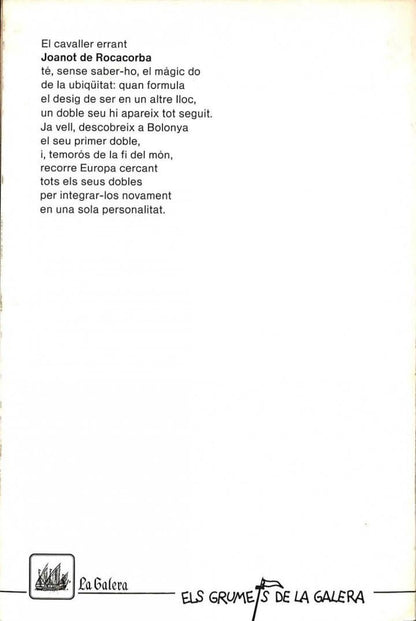 El cavaller errant
**Joanot de Rocacorba**
té, sense saber-ho, el màgic do
de la ubiqüitat: quan formula
el desig de ser en un altre lloc,
un doble seu hi apareix tot seguit.
Ja vell, descobreix a Bolonya
el seu primer doble,
i, temorós de la fi del món,
recorre Europa cercant
tots els seus dobles
per integrar-los novament
en una sola personalitat.

La Galera

ELS GRUMETS DE LA GALERA